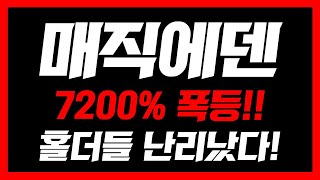 매직에덴

7200% 폭등!!

홀더들 난리났다!